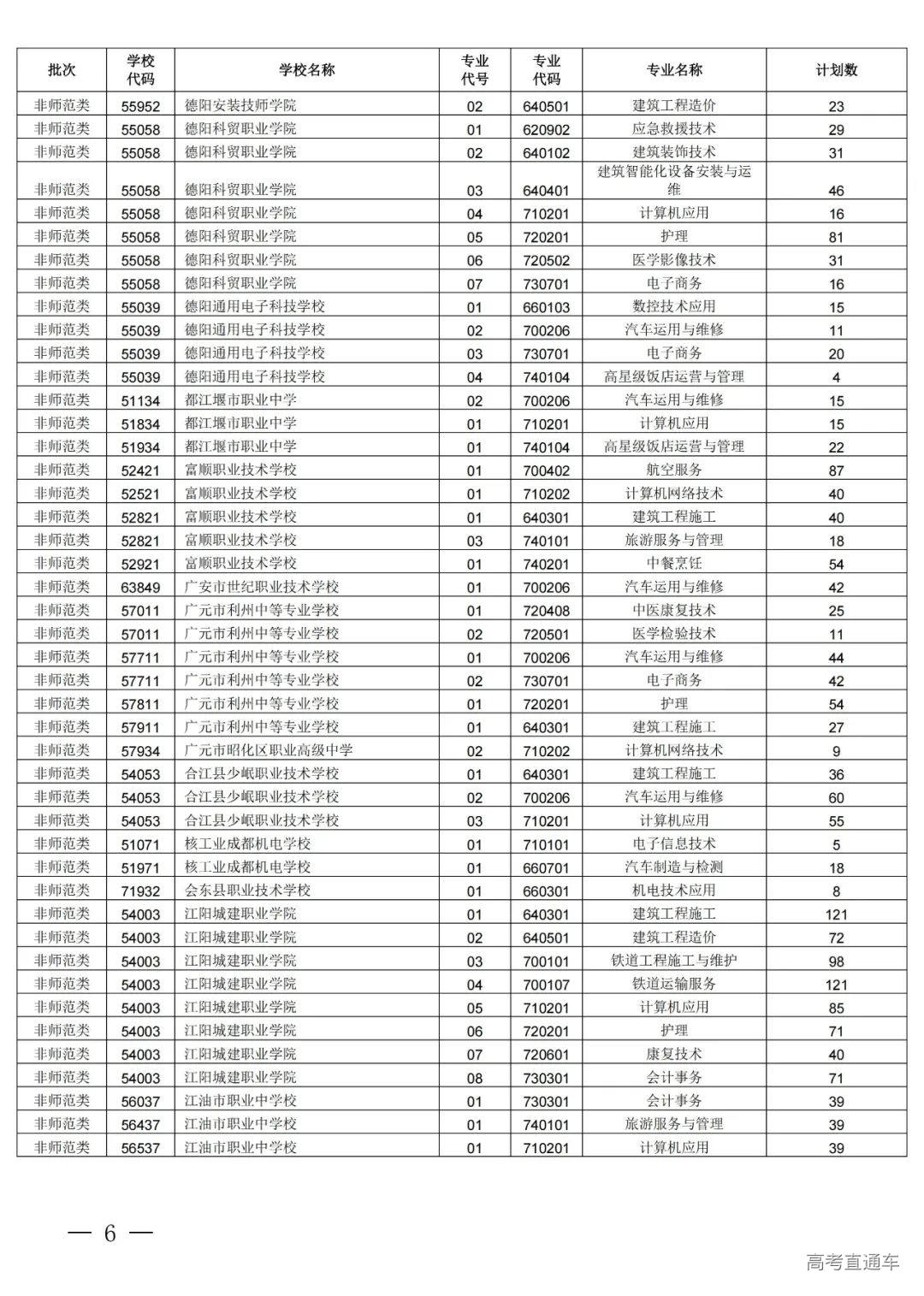 | 批次 | 学校代码 | 学校名称 | 专业代号 | 专业代码 | 专业名称 | 计划数 |
|---|---|---|---|---|---|---|
| 非师范类 | 55952 | 德阳安装技师学院 | 02 | 640501 | 建筑工程造价 | 23 |
| 非师范类 | 55058 | 德阳科贸职业学院 | 01 | 620902 | 应急救援技术 | 29 |
| 非师范类 | 55058 | 德阳科贸职业学院 | 02 | 640102 | 建筑装饰技术 | 31 |
| 非师范类 | 55058 | 德阳科贸职业学院 | 03 | 640401 | 建筑智能化设备安装与运维 | 46 |
| 非师范类 | 55058 | 德阳科贸职业学院 | 04 | 710201 | 计算机应用 | 16 |
| 非师范类 | 55058 | 德阳科贸职业学院 | 05 | 720201 | 护理 | 81 |
| 非师范类 | 55058 | 德阳科贸职业学院 | 06 | 720502 | 医学影像技术 | 31 |
| 非师范类 | 55058 | 德阳科贸职业学院 | 07 | 730701 | 电子商务 | 16 |
| 非师范类 | 55039 | 德阳通用电子科技学校 | 01 | 660103 | 数控技术应用 | 15 |
| 非师范类 | 55039 | 德阳通用电子科技学校 | 02 | 700206 | 汽车运用与维修 | 11 |
| 非师范类 | 55039 | 德阳通用电子科技学校 | 03 | 730701 | 电子商务 | 20 |
| 非师范类 | 55039 | 德阳通用电子科技学校 | 04 | 740104 | 高星级饭店运营与管理 | 4 |
| 非师范类 | 51134 | 都江堰市职业中学 | 02 | 700206 | 汽车运用与维修 | 15 |
| 非师范类 | 51834 | 都江堰市职业中学 | 01 | 710201 | 计算机应用 | 15 |
| 非师范类 | 51934 | 都江堰市职业中学 | 01 | 740104 | 高星级饭店运营与管理 | 22 |
| 非师范类 | 52421 | 富顺职业技术学校 | 01 | 700402 | 航空服务 | 87 |
| 非师范类 | 52521 | 富顺职业技术学校 | 01 | 710202 | 计算机网络技术 | 40 |
| 非师范类 | 52821 | 富顺职业技术学校 | 01 | 640301 | 建筑工程施工 | 40 |
| 非师范类 | 52821 | 富顺职业技术学校 | 03 | 740101 | 旅游服务与管理 | 18 |
| 非师范类 | 52921 | 富顺职业技术学校 | 01 | 740201 | 中餐烹饪 | 54 |
| 非师范类 | 63849 | 广安市世纪职业技术学校 | 01 | 700206 | 汽车运用与维修 | 42 |
| 非师范类 | 57011 | 广元市利州中等专业学校 | 01 | 720408 | 中医康复技术 | 25 |
| 非师范类 | 57011 | 广元市利州中等专业学校 | 02 | 720501 | 医学检验技术 | 11 |
| 非师范类 | 57711 | 广元市利州中等专业学校 | 01 | 700206 | 汽车运用与维修 | 44 |
| 非师范类 | 57711 | 广元市利州中等专业学校 | 02 | 730701 | 电子商务 | 42 |
| 非师范类 | 57811 | 广元市利州中等专业学校 | 01 | 720201 | 护理 | 54 |
| 非师范类 | 57911 | 广元市利州中等专业学校 | 01 | 640301 | 建筑工程施工 | 27 |
| 非师范类 | 57934 | 广元市昭化区职业高级中学 | 02 | 710202 | 计算机网络技术 | 9 |
| 非师范类 | 54053 | 合江县少岷职业技术学校 | 01 | 640301 | 建筑工程施工 | 36 |
| 非师范类 | 54053 | 合江县少岷职业技术学校 | 02 | 700206 | 汽车运用与维修 | 60 |
| 非师范类 | 54053 | 合江县少岷职业技术学校 | 03 | 710201 | 计算机应用 | 55 |
| 非师范类 | 51071 | 核工业成都机电学校 | 01 | 710101 | 电子信息技术 | 5 |
| 非师范类 | 51971 | 核工业成都机电学校 | 01 | 660701 | 汽车制造与检测 | 18 |
| 非师范类 | 71932 | 会东县职业技术学校 | 01 | 660301 | 机电技术应用 | 8 |
| 非师范类 | 54003 | 江阳城建职业学院 | 01 | 640301 | 建筑工程施工 | 121 |
| 非师范类 | 54003 | 江阳城建职业学院 | 02 | 640501 | 建筑工程造价 | 72 |
| 非师范类 | 54003 | 江阳城建职业学院 | 03 | 700101 | 铁道工程施工与维护 | 98 |
| 非师范类 | 54003 | 江阳城建职业学院 | 04 | 700107 | 铁道运输服务 | 121 |
| 非师范类 | 54003 | 江阳城建职业学院 | 05 | 710201 | 计算机应用 | 85 |
| 非师范类 | 54003 | 江阳城建职业学院 | 06 | 720201 | 护理 | 71 |
| 非师范类 | 54003 | 江阳城建职业学院 | 07 | 720601 | 康复技术 | 40 |
| 非师范类 | 54003 | 江阳城建职业学院 | 08 | 730301 | 会计事务 | 71 |
| 非师范类 | 56037 | 江油市职业中学校 | 01 | 730301 | 会计事务 | 39 |
| 非师范类 | 56437 | 江油市职业中学校 | 01 | 740101 | 旅游服务与管理 | 39 |
| 非师范类 | 56537 | 江油市职业中学校 | 01 | 710201 | 计算机应用 | 39 |

— 6 —

高考直通车